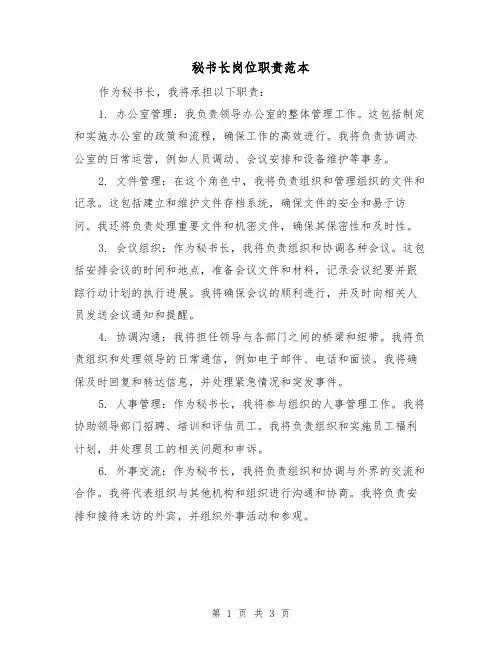 秘书长岗位职责范本

作为秘书长，我将承担以下职责：

1. 办公室管理：我负责领导办公室的整体管理工作。这包括制定和实施办公室的政策和流程，确保工作的高效进行。我将负责协调办公室的日常运营，例如人员调动、会议安排和设备维护等事务。

2. 文件管理：在这个角色中，我将负责组织和管理组织的文件和记录。这包括建立和维护文件存档系统，确保文件的安全和易于访问。我还将负责处理重要文件和机密文件，确保其保密性和及时性。

3. 会议组织：作为秘书长，我将负责组织和协调各种会议。这包括安排会议的时间和地点，准备会议文件和材料，记录会议纪要并跟踪行动计划的执行进展。我将确保会议的顺利进行，并及时向相关人员发送会议通知和提醒。

4. 协调沟通：我将担任领导与各部门之间的桥梁和纽带。我将负责组织和处理领导的日常通信，例如电子邮件、电话和面谈。我将确保及时回复和转达信息，并处理紧急情况和突发事件。

5. 人事管理：作为秘书长，我将参与组织的人事管理工作。我将协助领导部门招聘、培训和评估员工。我将负责组织和实施员工福利计划，并处理员工的相关问题和申诉。

6. 外事交流：作为秘书长，我将负责组织和协调与外界的交流和合作。我将代表组织与其他机构和组织进行沟通和协商。我将负责安排和接待来访的外宾，并组织外事活动和参观。

第 1 页 共 3 页